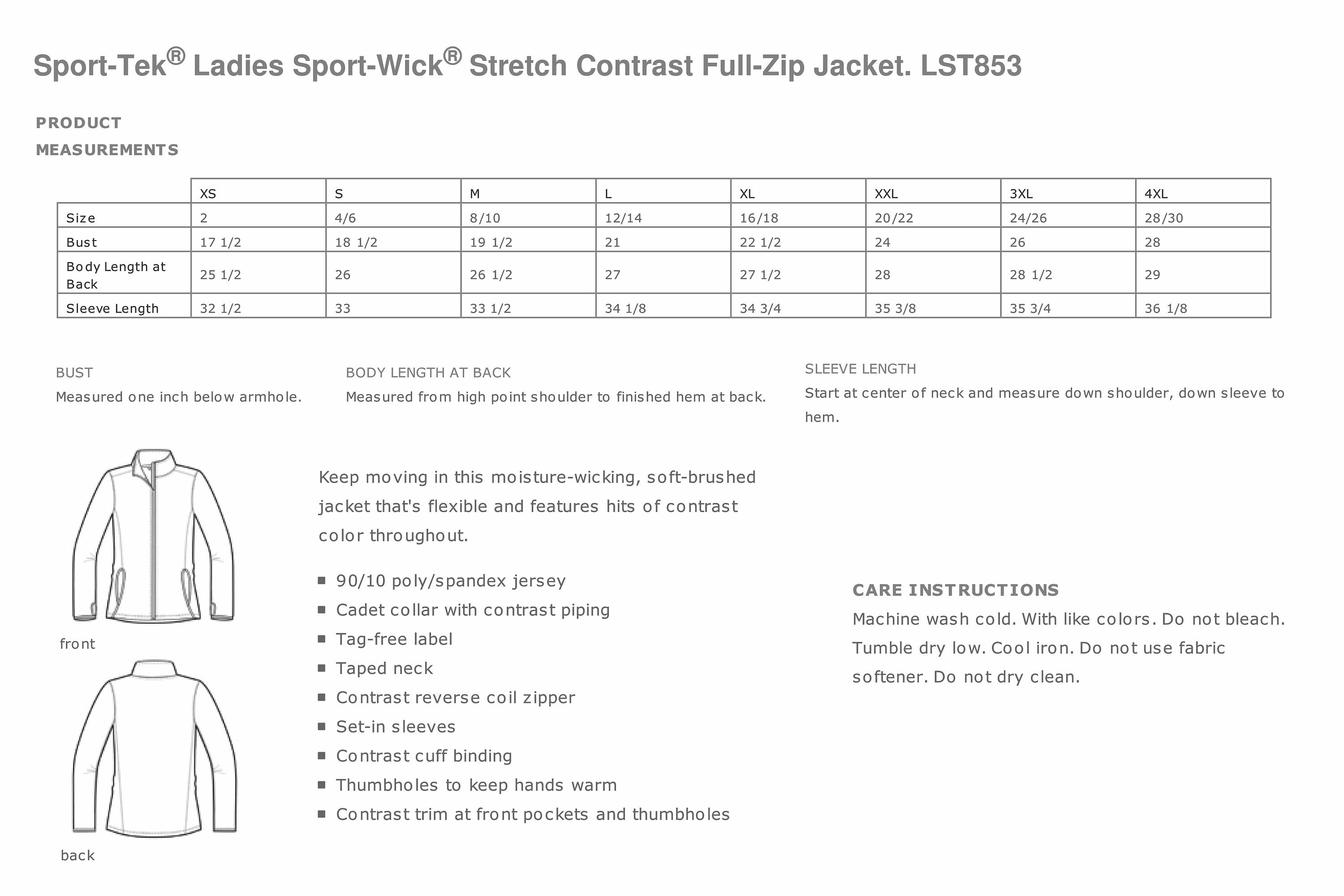 Sport-Tek® Ladies Sport-Wick® Stretch Contrast Full-Zip Jacket. LST853

PRODUCT MEASUREMENTS

| | XS | S | M | L | XL | XXL | 3XL | 4XL |
|---|---|---|---|---|---|---|---|---|
| Size | 2 | 4/6 | 8/10 | 12/14 | 16/18 | 20/22 | 24/26 | 28/30 |
| Bust | 17 1/2 | 18 1/2 | 19 1/2 | 21 | 22 1/2 | 24 | 26 | 28 |
| Body Length at Back | 25 1/2 | 26 | 26 1/2 | 27 | 27 1/2 | 28 | 28 1/2 | 29 |
| Sleeve Length | 32 1/2 | 33 | 33 1/2 | 34 1/8 | 34 3/4 | 35 3/8 | 35 3/4 | 36 1/8 |

BUST
Measured one inch below armhole.

BODY LENGTH AT BACK
Measured from high point shoulder to finished hem at back.

SLEEVE LENGTH
Start at center of neck and measure down shoulder, down sleeve to hem.

front

back

Keep moving in this moisture-wicking, soft-brushed jacket that's flexible and features hits of contrast color throughout.

▪ 90/10 poly/spandex jersey
▪ Cadet collar with contrast piping
▪ Tag-free label
▪ Taped neck
▪ Contrast reverse coil zipper
▪ Set-in sleeves
▪ Contrast cuff binding
▪ Thumbholes to keep hands warm
▪ Contrast trim at front pockets and thumbholes

CARE INSTRUCTIONS
Machine wash cold. With like colors. Do not bleach. Tumble dry low. Cool iron. Do not use fabric softener. Do not dry clean.